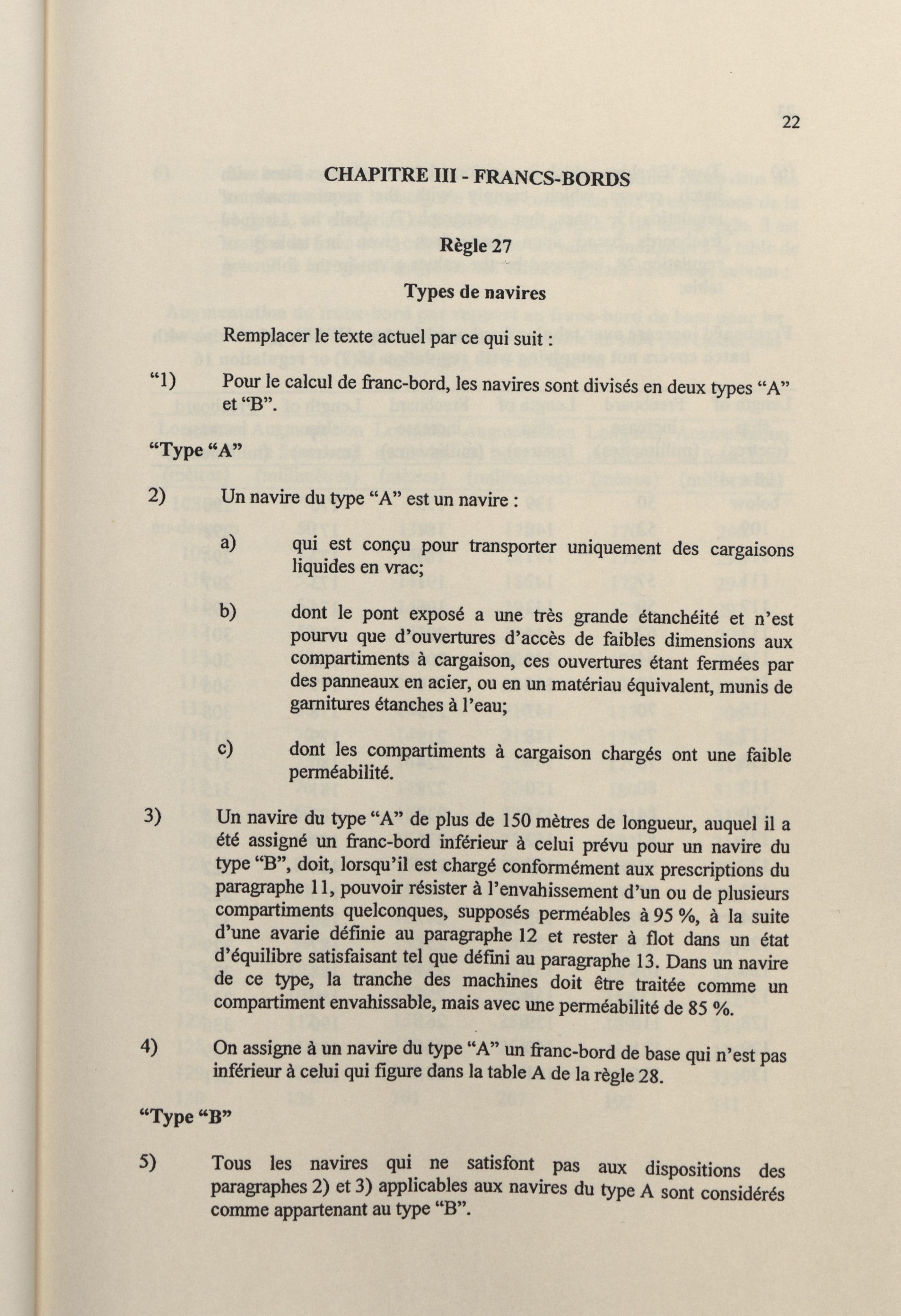 22

CHAPITRE III - FRANCS-BORDS

Règle 27

Types de navires

Remplacer le texte actuel par ce qui suit :

“1) Pour le calcul de franc-bord, les navires sont divisés en deux types “A” et “B”.

“Type “A”

2) Un navire du type “A” est un navire :

a) qui est conçu pour transporter uniquement des cargaisons liquides en vrac;

b) dont le pont exposé a une très grande étanchéité et n’est pourvu que d’ouvertures d’accès de faibles dimensions aux compartiments à cargaison, ces ouvertures étant fermées par des panneaux en acier, ou en un matériau équivalent, munis de garnitures étanches à l’eau;

c) dont les compartiments à cargaison chargés ont une faible perméabilité.

3) Un navire du type “A” de plus de 150 mètres de longueur, auquel il a été assigné un franc-bord inférieur à celui prévu pour un navire du type “B”, doit, lorsqu’il est chargé conformément aux prescriptions du paragraphe 11, pouvoir résister à l’envahissement d’un ou de plusieurs compartiments quelconques, supposés perméables à 95 %, à la suite d’une avarie définie au paragraphe 12 et rester à flot dans un état d’équilibre satisfaisant tel que défini au paragraphe 13. Dans un navire de ce type, la tranche des machines doit être traitée comme un compartiment envahissable, mais avec une perméabilité de 85 %.

4) On assigne à un navire du type “A” un franc-bord de base qui n’est pas inférieur à celui qui figure dans la table A de la règle 28.

“Type “B”

5) Tous les navires qui ne satisfont pas aux dispositions des paragraphes 2) et 3) applicables aux navires du type A sont considérés comme appartenant au type “B”.